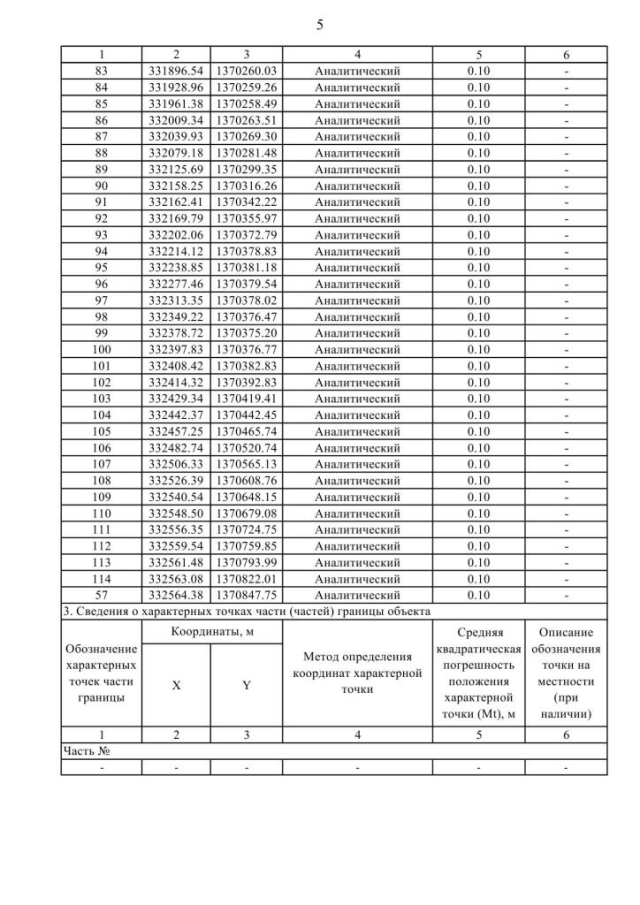 5

| 1 | 2 | 3 | 4 | 5 | 6 |
|---|---|---|---|---|---|
| 83 | 331896.54 | 1370260.03 | Аналитический | 0.10 | - |
| 84 | 331928.96 | 1370259.26 | Аналитический | 0.10 | - |
| 85 | 331961.38 | 1370258.49 | Аналитический | 0.10 | - |
| 86 | 332009.34 | 1370263.51 | Аналитический | 0.10 | - |
| 87 | 332039.93 | 1370269.30 | Аналитический | 0.10 | - |
| 88 | 332079.18 | 1370281.48 | Аналитический | 0.10 | - |
| 89 | 332125.69 | 1370299.35 | Аналитический | 0.10 | - |
| 90 | 332158.25 | 1370316.26 | Аналитический | 0.10 | - |
| 91 | 332162.41 | 1370342.22 | Аналитический | 0.10 | - |
| 92 | 332169.79 | 1370355.97 | Аналитический | 0.10 | - |
| 93 | 332202.06 | 1370372.79 | Аналитический | 0.10 | - |
| 94 | 332214.12 | 1370378.83 | Аналитический | 0.10 | - |
| 95 | 332238.85 | 1370381.18 | Аналитический | 0.10 | - |
| 96 | 332277.46 | 1370379.54 | Аналитический | 0.10 | - |
| 97 | 332313.35 | 1370378.02 | Аналитический | 0.10 | - |
| 98 | 332349.22 | 1370376.47 | Аналитический | 0.10 | - |
| 99 | 332378.72 | 1370375.20 | Аналитический | 0.10 | - |
| 100 | 332397.83 | 1370376.77 | Аналитический | 0.10 | - |
| 101 | 332408.42 | 1370382.83 | Аналитический | 0.10 | - |
| 102 | 332414.32 | 1370392.83 | Аналитический | 0.10 | - |
| 103 | 332429.34 | 1370419.41 | Аналитический | 0.10 | - |
| 104 | 332442.37 | 1370442.45 | Аналитический | 0.10 | - |
| 105 | 332457.25 | 1370465.74 | Аналитический | 0.10 | - |
| 106 | 332482.74 | 1370520.74 | Аналитический | 0.10 | - |
| 107 | 332506.33 | 1370565.13 | Аналитический | 0.10 | - |
| 108 | 332526.39 | 1370608.76 | Аналитический | 0.10 | - |
| 109 | 332540.54 | 1370648.15 | Аналитический | 0.10 | - |
| 110 | 332548.50 | 1370679.08 | Аналитический | 0.10 | - |
| 111 | 332556.35 | 1370724.75 | Аналитический | 0.10 | - |
| 112 | 332559.54 | 1370759.85 | Аналитический | 0.10 | - |
| 113 | 332561.48 | 1370793.99 | Аналитический | 0.10 | - |
| 114 | 332563.08 | 1370822.01 | Аналитический | 0.10 | - |
| 57 | 332564.38 | 1370847.75 | Аналитический | 0.10 | - |

3. Сведения о характерных точках части (частей) границы объекта

| Обозначение характерных точек части границы | Координаты, м X | Координаты, м Y | Метод определения координат характерной точки | Средняя квадратическая погрешность положения характерной точки (Mt), м | Описание обозначения точки на местности (при наличии) |
|---|---|---|---|---|---|
| 1 | 2 | 3 | 4 | 5 | 6 |
| Часть № | | | | | |
| - | - | - | - | - | - |